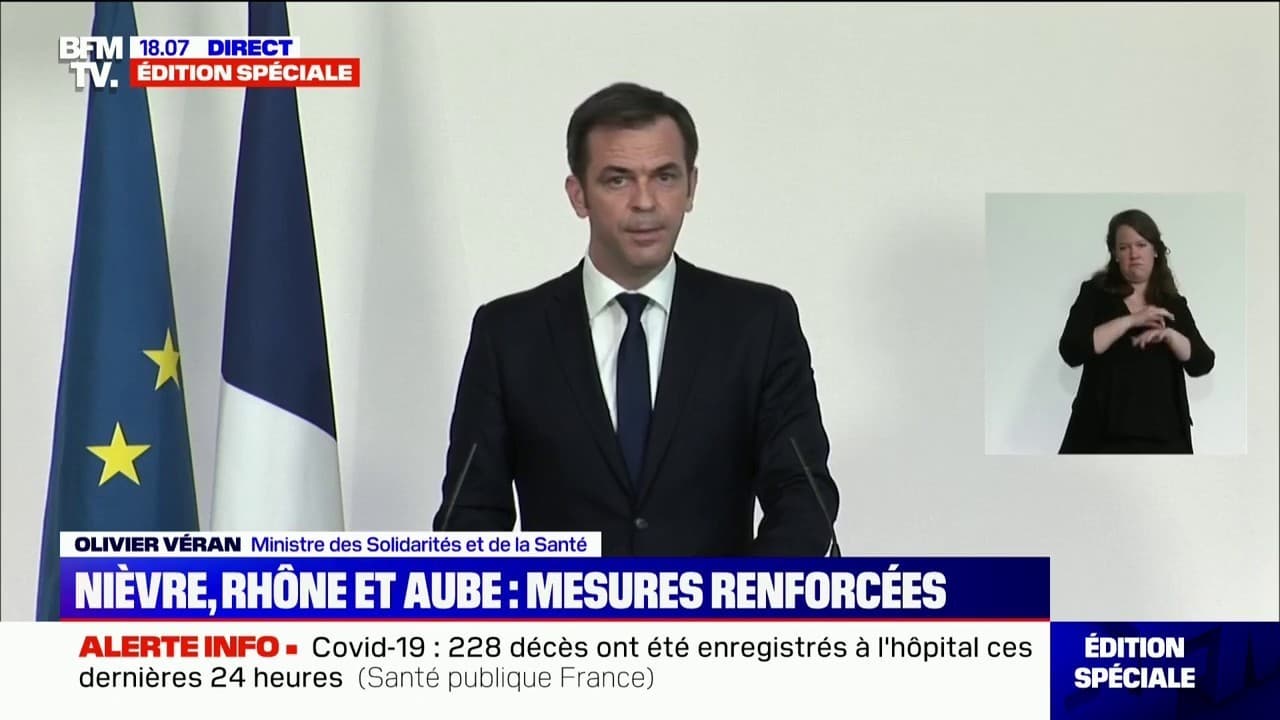 BFM TV. 18.07 DIRECT
ÉDITION SPÉCIALE

OLIVIER VÉRAN Ministre des Solidarités et de la Santé

NIÈVRE, RHÔNE ET AUBE : MESURES RENFORCÉES

ALERTE INFO ▪ Covid-19 : 228 décès ont été enregistrés à l'hôpital ces dernières 24 heures (Santé publique France)

ÉDITION SPÉCIALE